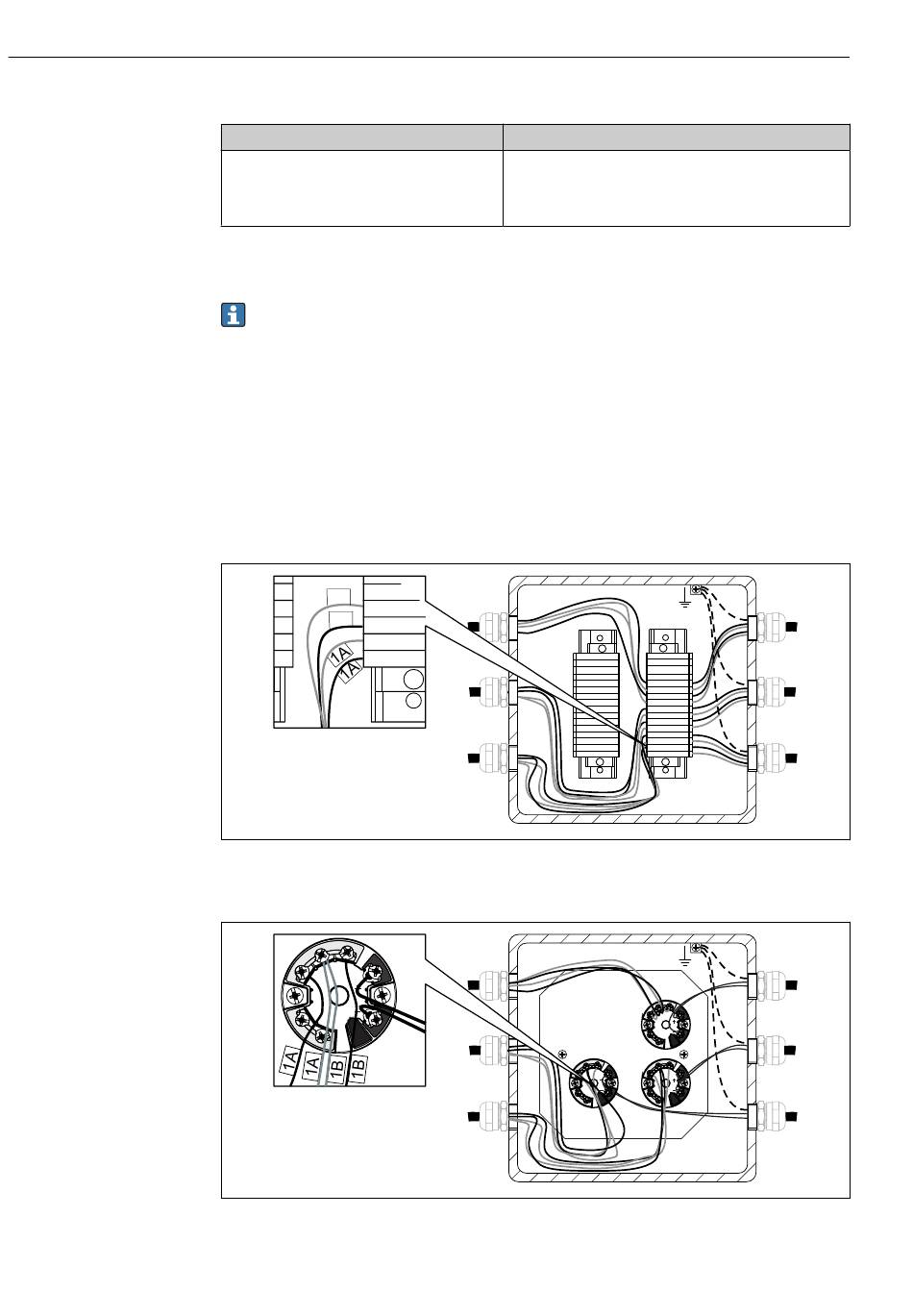 1A
1A

1A
1A
1B
1B